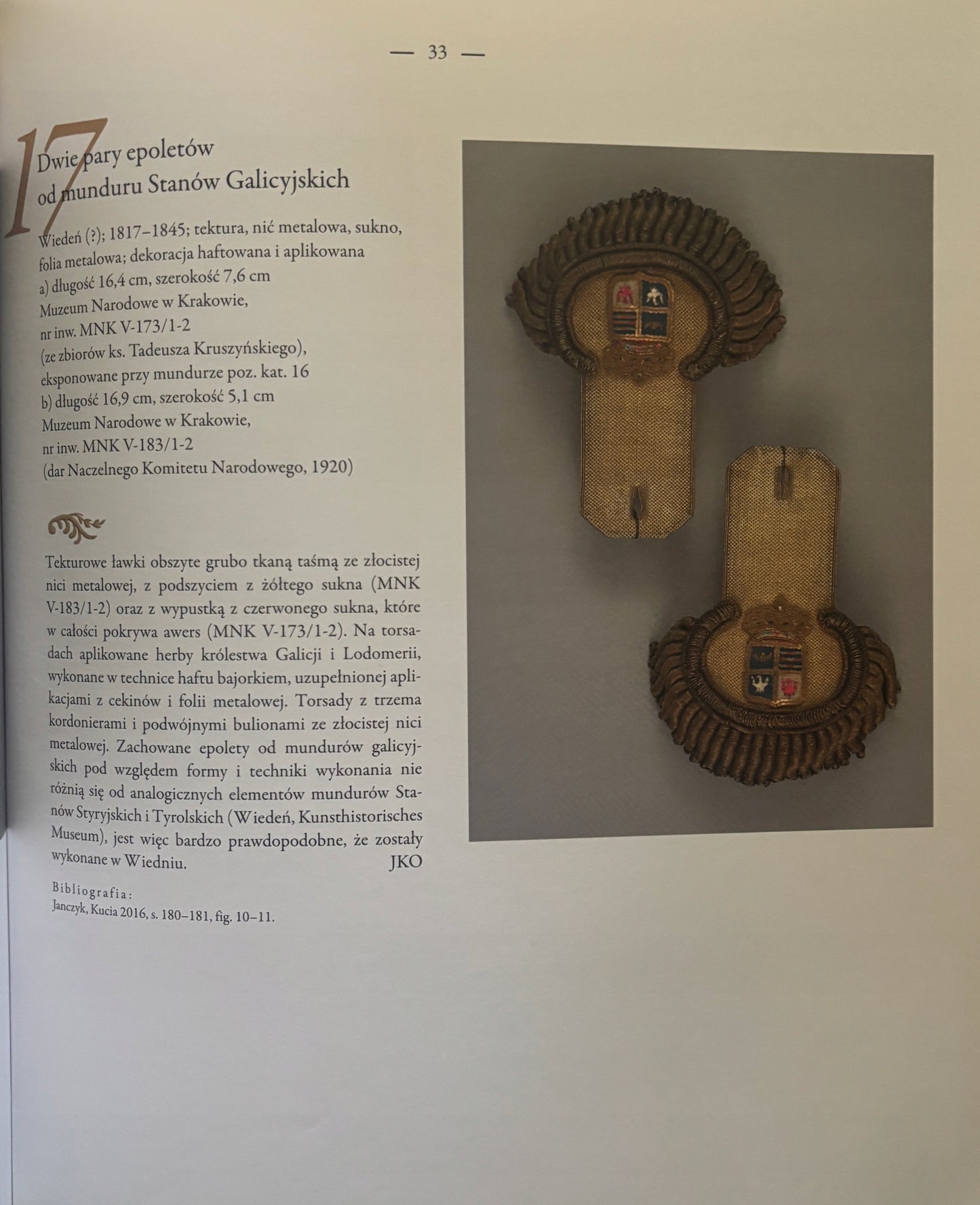 — 33 —

17

Dwie pary epoletów od munduru Stanów Galicyjskich

Wiedeń (?); 1817–1845; tektura, nić metalowa, sukno, folia metalowa; dekoracja haftowana i aplikowana
a) długość 16,4 cm, szerokość 7,6 cm
Muzeum Narodowe w Krakowie,
nr inw. MNK V-173/1-2
(ze zbiorów ks. Tadeusza Kruszyńskiego),
eksponowane przy mundurze poz. kat. 16
b) długość 16,9 cm, szerokość 5,1 cm
Muzeum Narodowe w Krakowie,
nr inw. MNK V-183/1-2
(dar Naczelnego Komitetu Narodowego, 1920)

Tekturowe ławki obszyte grubo tkaną taśmą ze złocistej nici metalowej, z podszyciem z żółtego sukna (MNK V-183/1-2) oraz z wypustką z czerwonego sukna, które w całości pokrywa awers (MNK V-173/1-2). Na torsadach aplikowane herby królestwa Galicji i Lodomerii, wykonane w technice haftu bajorkiem, uzupełnionej aplikacjami z cekinów i folii metalowej. Torsady z trzema kordonierami i podwójnymi bulionami ze złocistej nici metalowej. Zachowane epolety od mundurów galicyjskich pod względem formy i techniki wykonania nie różnią się od analogicznych elementów mundurów Stanów Styryjskich i Tyrolskich (Wiedeń, Kunsthistorisches Museum), jest więc bardzo prawdopodobne, że zostały wykonane w Wiedniu. JKO

Bibliografia:
Janczyk, Kucia 2016, s. 180–181, fig. 10–11.